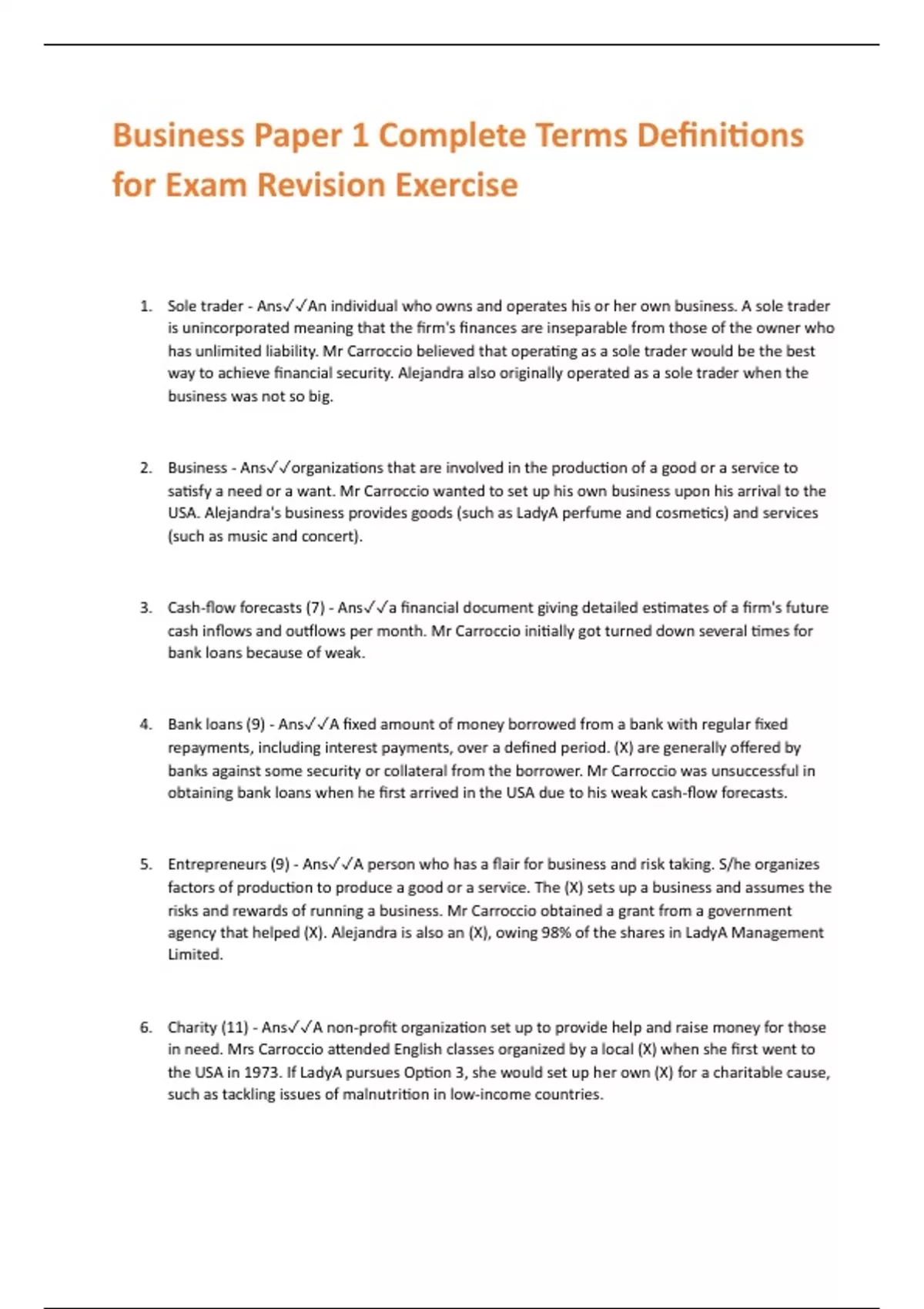 Business Paper 1 Complete Terms Definitions for Exam Revision Exercise

1. Sole trader - Ans✓✓An individual who owns and operates his or her own business. A sole trader is unincorporated meaning that the firm's finances are inseparable from those of the owner who has unlimited liability. Mr Carroccio believed that operating as a sole trader would be the best way to achieve financial security. Alejandra also originally operated as a sole trader when the business was not so big.

2. Business - Ans✓✓organizations that are involved in the production of a good or a service to satisfy a need or a want. Mr Carroccio wanted to set up his own business upon his arrival to the USA. Alejandra's business provides goods (such as LadyA perfume and cosmetics) and services (such as music and concert).

3. Cash-flow forecasts (7) - Ans✓✓a financial document giving detailed estimates of a firm's future cash inflows and outflows per month. Mr Carroccio initially got turned down several times for bank loans because of weak.

4. Bank loans (9) - Ans✓✓A fixed amount of money borrowed from a bank with regular fixed repayments, including interest payments, over a defined period. (X) are generally offered by banks against some security or collateral from the borrower. Mr Carroccio was unsuccessful in obtaining bank loans when he first arrived in the USA due to his weak cash-flow forecasts.

5. Entrepreneurs (9) - Ans✓✓A person who has a flair for business and risk taking. S/he organizes factors of production to produce a good or a service. The (X) sets up a business and assumes the risks and rewards of running a business. Mr Carroccio obtained a grant from a government agency that helped (X). Alejandra is also an (X), owing 98% of the shares in LadyA Management Limited.

6. Charity (11) - Ans✓✓A non-profit organization set up to provide help and raise money for those in need. Mrs Carroccio attended English classes organized by a local (X) when she first went to the USA in 1973. If LadyA pursues Option 3, she would set up her own (X) for a charitable cause, such as tackling issues of malnutrition in low-income countries.